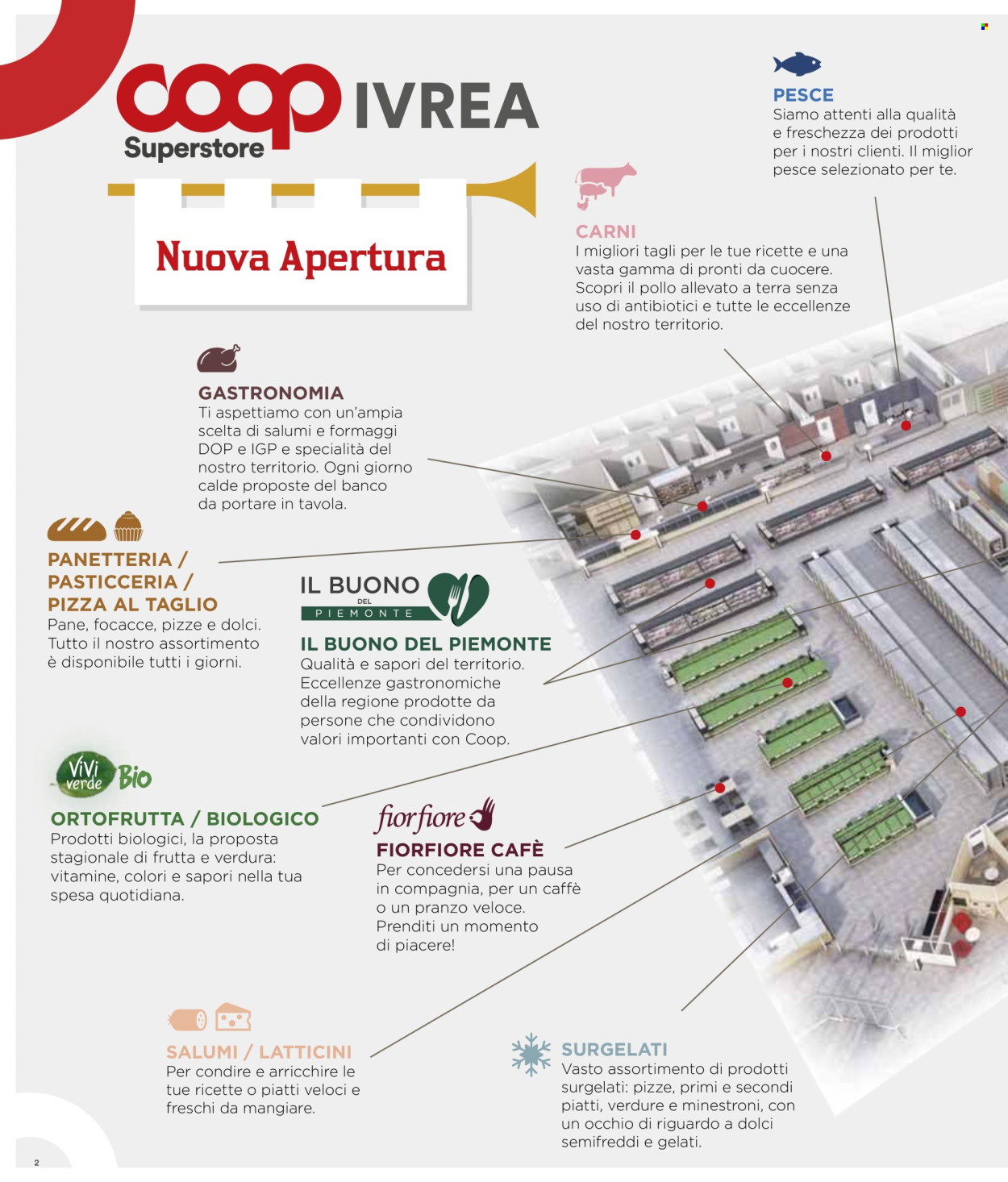 coop Superstore IVREA

Nuova Apertura

PESCE
Siamo attenti alla qualità e freschezza dei prodotti per i nostri clienti. Il miglior pesce selezionato per te.

CARNI
I migliori tagli per le tue ricette e una vasta gamma di pronti da cuocere. Scopri il pollo allevato a terra senza uso di antibiotici e tutte le eccellenze del nostro territorio.

GASTRONOMIA
Ti aspettiamo con un'ampia scelta di salumi e formaggi DOP e IGP e specialità del nostro territorio. Ogni giorno calde proposte del banco da portare in tavola.

PANETTERIA / PASTICCERIA / PIZZA AL TAGLIO
Pane, focacce, pizze e dolci. Tutto il nostro assortimento è disponibile tutti i giorni.

IL BUONO DEL PIEMONTE

IL BUONO DEL PIEMONTE
Qualità e sapori del territorio. Eccellenze gastronomiche della regione prodotte da persone che condividono valori importanti con Coop.

ViVi verde Bio

ORTOFRUTTA / BIOLOGICO
Prodotti biologici, la proposta stagionale di frutta e verdura: vitamine, colori e sapori nella tua spesa quotidiana.

fiorfiore

FIORFIORE CAFÈ
Per concedersi una pausa in compagnia, per un caffè o un pranzo veloce. Prenditi un momento di piacere!

SALUMI / LATTICINI
Per condire e arricchire le tue ricette o piatti veloci e freschi da mangiare.

SURGELATI
Vasto assortimento di prodotti surgelati: pizze, primi e secondi piatti, verdure e minestroni, con un occhio di riguardo a dolci semifreddi e gelati.

2